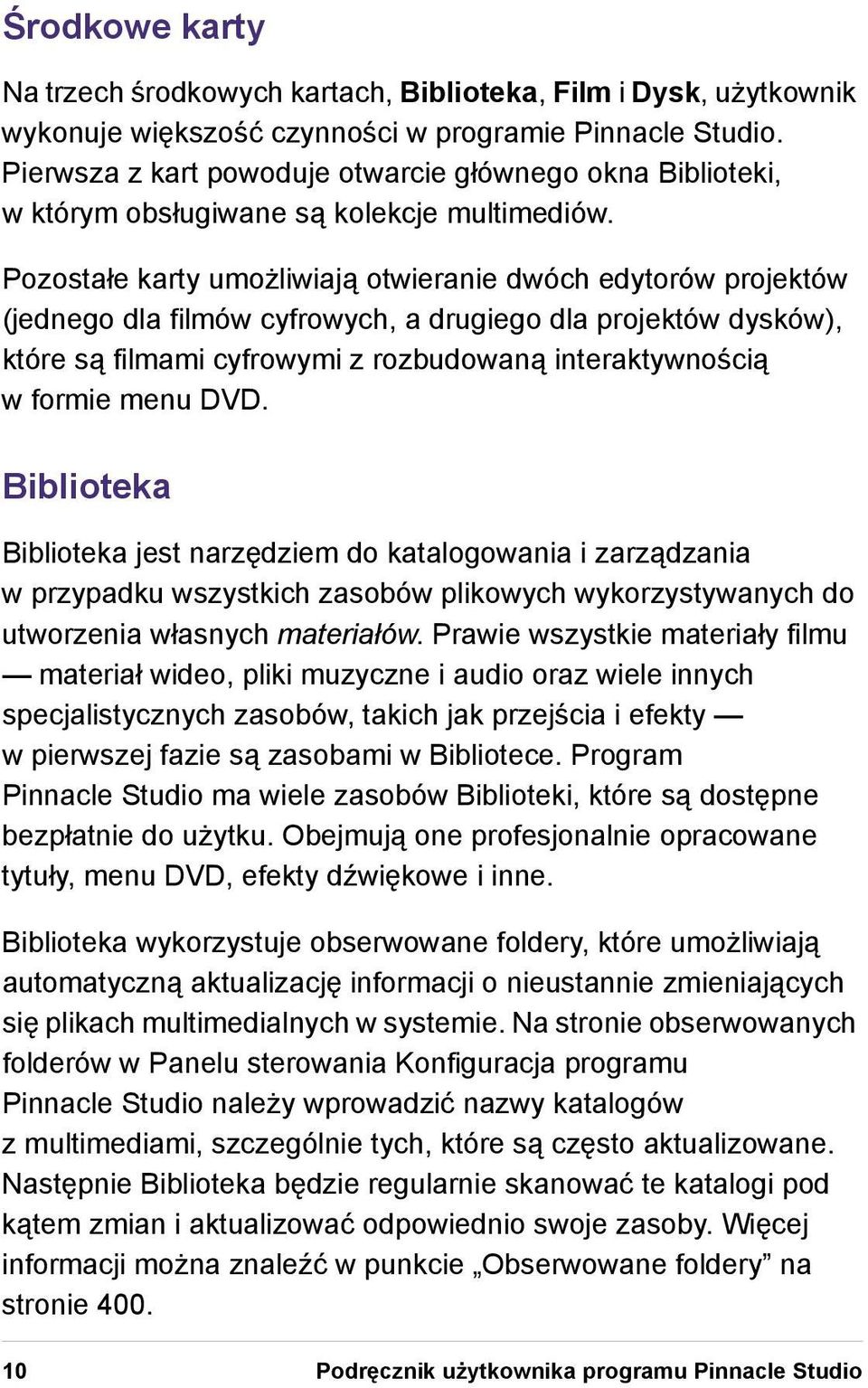 Środkowe karty

Na trzech środkowych kartach, Biblioteka, Film i Dysk, użytkownik wykonuje większość czynności w programie Pinnacle Studio. Pierwsza z kart powoduje otwarcie głównego okna Biblioteki, w którym obsługiwane są kolekcje multimediów.

Pozostałe karty umożliwiają otwieranie dwóch edytorów projektów (jednego dla filmów cyfrowych, a drugiego dla projektów dysków), które są filmami cyfrowymi z rozbudowaną interaktywnością w formie menu DVD.

Biblioteka

Biblioteka jest narzędziem do katalogowania i zarządzania w przypadku wszystkich zasobów plikowych wykorzystywanych do utworzenia własnych materiałów. Prawie wszystkie materiały filmu — materiał wideo, pliki muzyczne i audio oraz wiele innych specjalistycznych zasobów, takich jak przejścia i efekty — w pierwszej fazie są zasobami w Bibliotece. Program Pinnacle Studio ma wiele zasobów Biblioteki, które są dostępne bezpłatnie do użytku. Obejmują one profesjonalnie opracowane tytuły, menu DVD, efekty dźwiękowe i inne.

Biblioteka wykorzystuje obserwowane foldery, które umożliwiają automatyczną aktualizację informacji o nieustannie zmieniających się plikach multimedialnych w systemie. Na stronie obserwowanych folderów w Panelu sterowania Konfiguracja programu Pinnacle Studio należy wprowadzić nazwy katalogów z multimediami, szczególnie tych, które są często aktualizowane. Następnie Biblioteka będzie regularnie skanować te katalogi pod kątem zmian i aktualizować odpowiednio swoje zasoby. Więcej informacji można znaleźć w punkcie „Obserwowane foldery” na stronie 400.

10 Podręcznik użytkownika programu Pinnacle Studio